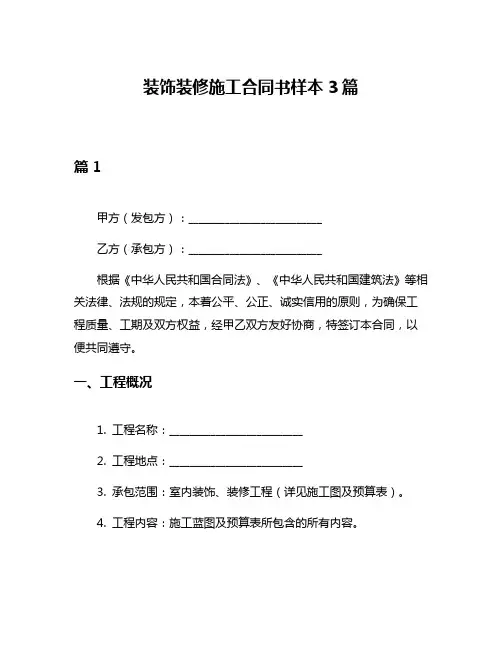 装饰装修施工合同书样本 3 篇

篇 1

甲方（发包方）：________________________

乙方（承包方）：________________________

根据《中华人民共和国合同法》、《中华人民共和国建筑法》等相关法律、法规的规定，本着公平、公正、诚实信用的原则，为确保工程质量、工期及双方权益，经甲乙双方友好协商，特签订本合同，以便共同遵守。

一、工程概况

1. 工程名称：________________________

2. 工程地点：________________________

3. 承包范围：室内装饰、装修工程（详见施工图及预算表）。

4. 工程内容：施工蓝图及预算表所包含的所有内容。